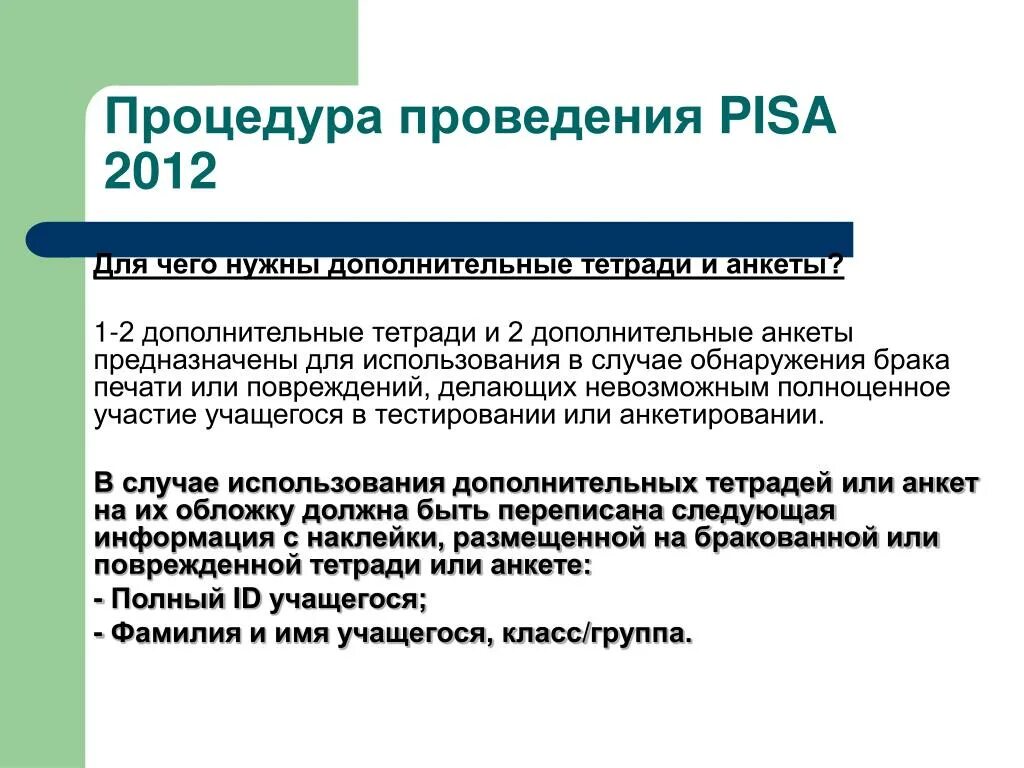 Процедура проведения PISA 2012

Для чего нужны дополнительные тетради и анкеты?

1-2 дополнительные тетради и 2 дополнительные анкеты предназначены для использования в случае обнаружения брака печати или повреждений, делающих невозможным полноценное участие учащегося в тестировании или анкетировании.

В случае использования дополнительных тетрадей или анкет на их обложку должна быть переписана следующая информация с наклейки, размещенной на бракованной или поврежденной тетради или анкете:

- Полный ID учащегося;

- Фамилия и имя учащегося, класс/группа.